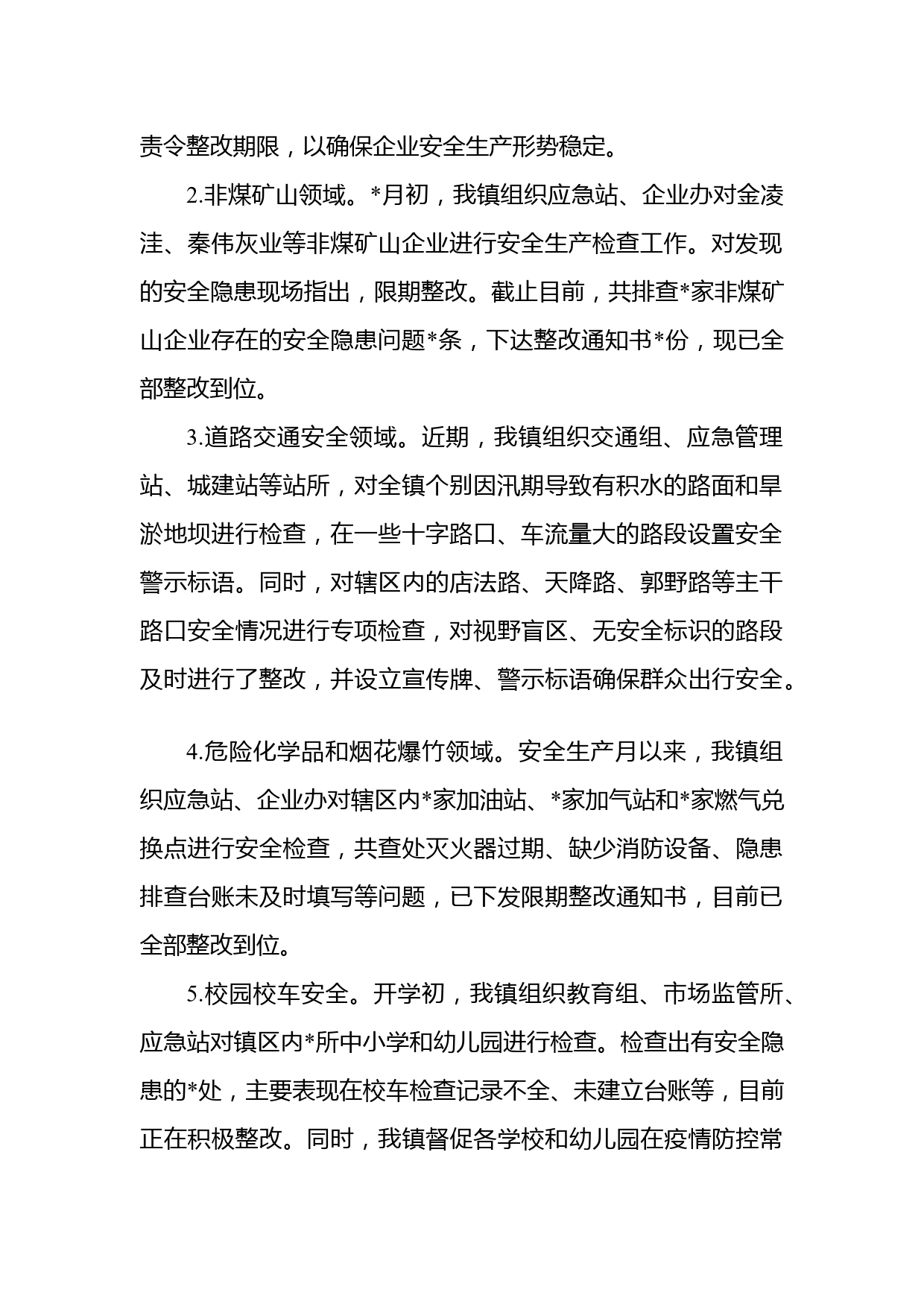 责令整改期限，以确保企业安全生产形势稳定。

2.非煤矿山领域。*月初，我镇组织应急站、企业办对金凌洼、秦伟灰业等非煤矿山企业进行安全生产检查工作。对发现的安全隐患现场指出，限期整改。截止目前，共排查*家非煤矿山企业存在的安全隐患问题*条，下达整改通知书*份，现已全部整改到位。

3.道路交通安全领域。近期，我镇组织交通组、应急管理站、城建站等站所，对全镇个别因汛期导致有积水的路面和旱淤地坝进行检查，在一些十字路口、车流量大的路段设置安全警示标语。同时，对辖区内的店法路、天降路、郭野路等主干路口安全情况进行专项检查，对视野盲区、无安全标识的路段及时进行了整改，并设立宣传牌、警示标语确保群众出行安全。

4.危险化学品和烟花爆竹领域。安全生产月以来，我镇组织应急站、企业办对辖区内*家加油站、*家加气站和*家燃气兑换点进行安全检查，共查处灭火器过期、缺少消防设备、隐患排查台账未及时填写等问题，已下发限期整改通知书，目前已全部整改到位。

5.校园校车安全。开学初，我镇组织教育组、市场监管所、应急站对镇区内*所中小学和幼儿园进行检查。检查出有安全隐患的*处，主要表现在校车检查记录不全、未建立台账等，目前正在积极整改。同时，我镇督促各学校和幼儿园在疫情防控常